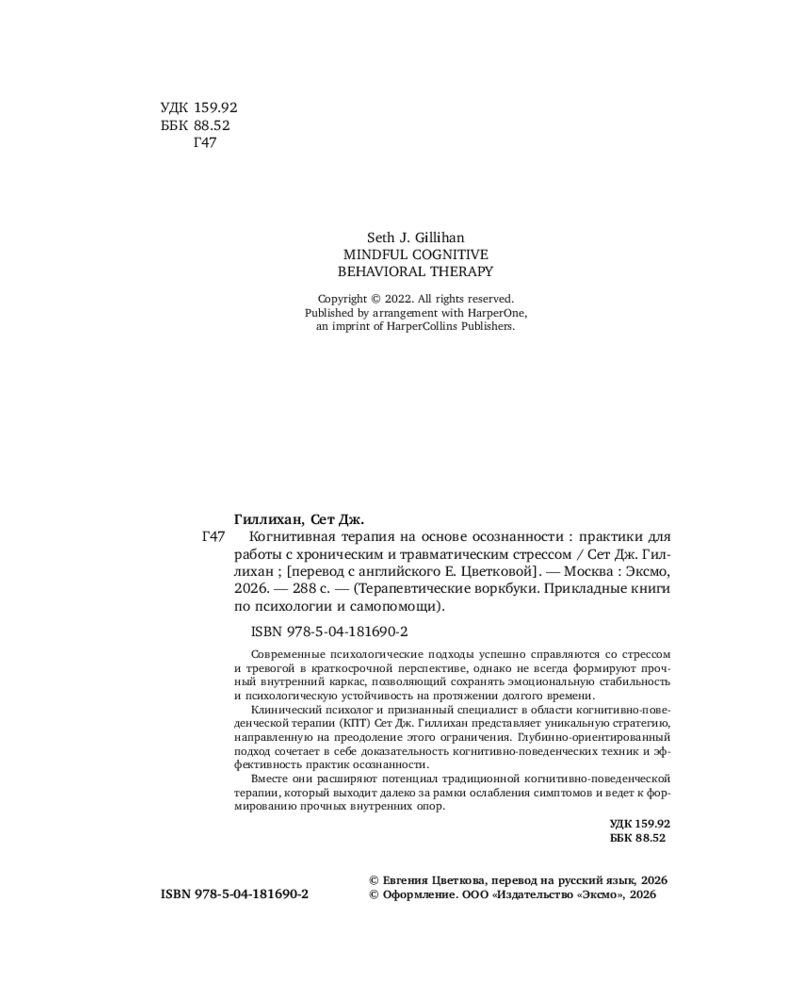 УДК 159.92
ББК 88.52
Г47

Seth J. Gillihan
MINDFUL COGNITIVE
BEHAVIORAL THERAPY

Copyright © 2022. All rights reserved.
Published by arrangement with HarperOne,
an imprint of HarperCollins Publishers.

Гиллихан, Сет Дж.

Г47 Когнитивная терапия на основе осознанности : практики для работы с хроническим и травматическим стрессом / Сет Дж. Гиллихан ; [перевод с английского Е. Цветковой]. — Москва : Эксмо, 2026. — 288 с. — (Терапевтические воркбуки. Прикладные книги по психологии и самопомощи).

ISBN 978-5-04-181690-2

Современные психологические подходы успешно справляются со стрессом и тревогой в краткосрочной перспективе, однако не всегда формируют прочный внутренний каркас, позволяющий сохранять эмоциональную стабильность и психологическую устойчивость на протяжении долгого времени.

Клинический психолог и признанный специалист в области когнитивно-поведенческой терапии (КПТ) Сет Дж. Гиллихан представляет уникальную стратегию, направленную на преодоление этого ограничения. Глубинно-ориентированный подход сочетает в себе доказательность когнитивно-поведенческих техник и эффективность практик осознанности.

Вместе они расширяют потенциал традиционной когнитивно-поведенческой терапии, который выходит далеко за рамки ослабления симптомов и ведет к формированию прочных внутренних опор.

УДК 159.92
ББК 88.52

ISBN 978-5-04-181690-2

© Евгения Цветкова, перевод на русский язык, 2026
© Оформление. ООО «Издательство «Эксмо», 2026